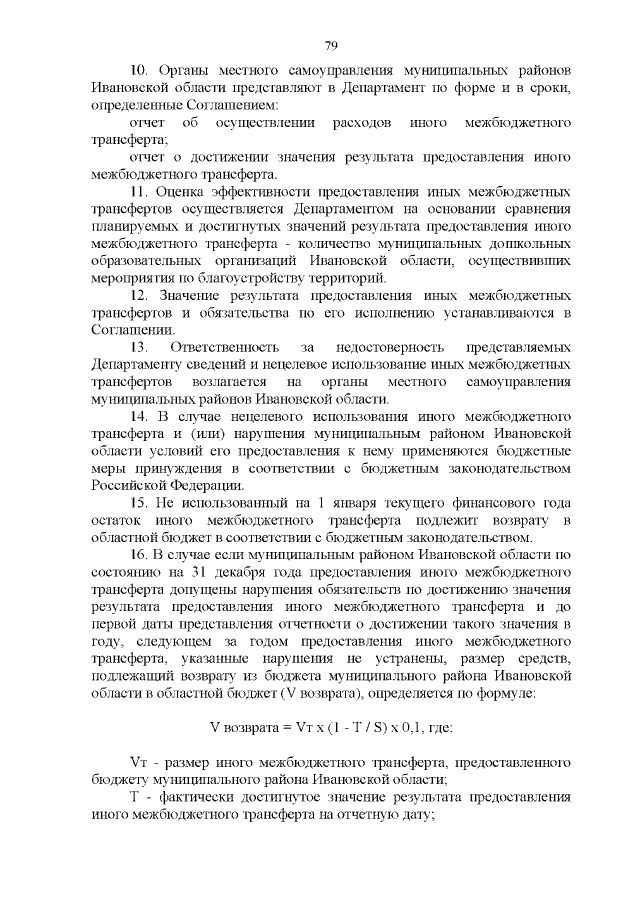 79

10. Органы местного самоуправления муниципальных районов Ивановской области представляют в Департамент по форме и в сроки, определенные Соглашением:

отчет об осуществлении расходов иного межбюджетного трансферта;

отчет о достижении значения результата предоставления иного межбюджетного трансферта.

11. Оценка эффективности предоставления иных межбюджетных трансфертов осуществляется Департаментом на основании сравнения планируемых и достигнутых значений результата предоставления иного межбюджетного трансферта - количество муниципальных дошкольных образовательных организаций Ивановской области, осуществивших мероприятия по благоустройству территорий.

12. Значение результата предоставления иных межбюджетных трансфертов и обязательства по его исполнению устанавливаются в Соглашении.

13. Ответственность за недостоверность представляемых Департаменту сведений и нецелевое использование иных межбюджетных трансфертов возлагается на органы местного самоуправления муниципальных районов Ивановской области.

14. В случае нецелевого использования иного межбюджетного трансферта и (или) нарушения муниципальным районом Ивановской области условий его предоставления к нему применяются бюджетные меры принуждения в соответствии с бюджетным законодательством Российской Федерации.

15. Не использованный на 1 января текущего финансового года остаток иного межбюджетного трансферта подлежит возврату в областной бюджет в соответствии с бюджетным законодательством.

16. В случае если муниципальным районом Ивановской области по состоянию на 31 декабря года предоставления иного межбюджетного трансферта допущены нарушения обязательств по достижению значения результата предоставления иного межбюджетного трансферта и до первой даты представления отчетности о достижении такого значения в году, следующем за годом предоставления иного межбюджетного трансферта, указанные нарушения не устранены, размер средств, подлежащий возврату из бюджета муниципального района Ивановской области в областной бюджет (V возврата), определяется по формуле:

V возврата = Vт x (1 - T / S) x 0,1, где:

Vт - размер иного межбюджетного трансферта, предоставленного бюджету муниципального района Ивановской области;

T - фактически достигнутое значение результата предоставления иного межбюджетного трансферта на отчетную дату;